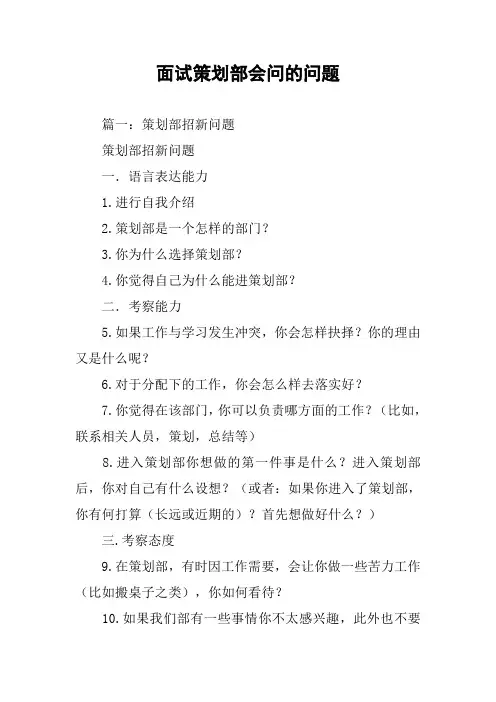 面试策划部会问的问题

篇一：策划部招新问题

策划部招新问题

一. 语言表达能力

1.进行自我介绍

2.策划部是一个怎样的部门？

3.你为什么选择策划部？

4.你觉得自己为什么能进策划部？

二. 考察能力

5.如果工作与学习发生冲突，你会怎样抉择？你的理由又是什么呢？

6.对于分配下的工作，你会怎么样去落实好？

7.你觉得在该部门，你可以负责哪方面的工作？（比如，联系相关人员，策划，总结等）

8.进入策划部你想做的第一件事是什么？进入策划部后，你对自己有什么设想？（或者：如果你进入了策划部，你有何打算（长远或近期的）？首先想做好什么？）

三.考察态度

9.在策划部，有时因工作需要，会让你做一些苦力工作（比如搬桌子之类），你如何看待？

10.如果我们部有一些事情你不太感兴趣，此外也不要